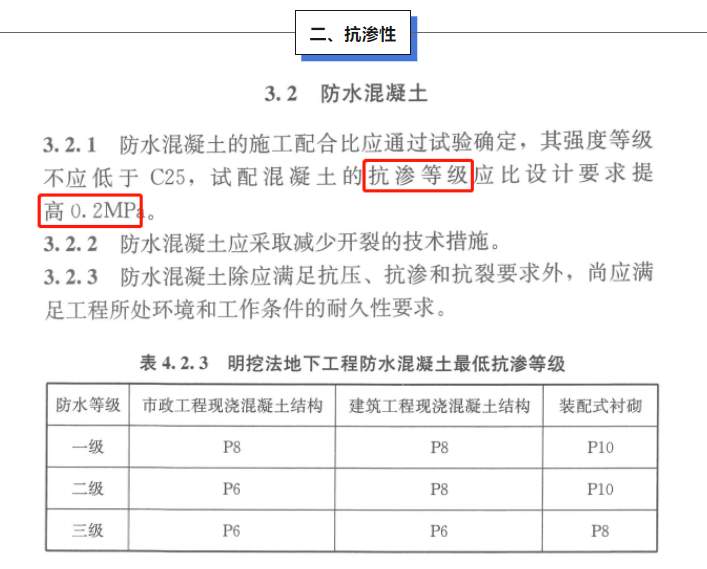 二、抗渗性

3.2 防水混凝土

3.2.1 防水混凝土的施工配合比应通过试验确定，其强度等级不应低于C25，试配混凝土的抗渗等级应比设计要求提高0.2MPa。

3.2.2 防水混凝土应采取减少开裂的技术措施。

3.2.3 防水混凝土除应满足抗压、抗渗和抗裂要求外，尚应满足工程所处环境和工作条件的耐久性要求。

表4.2.3 明挖法地下工程防水混凝土最低抗渗等级

| 防水等级 | 市政工程现浇混凝土结构 | 建筑工程现浇混凝土结构 | 装配式衬砌 |
|---|---|---|---|
| 一级 | P8 | P8 | P10 |
| 二级 | P6 | P8 | P10 |
| 三级 | P6 | P6 | P8 |